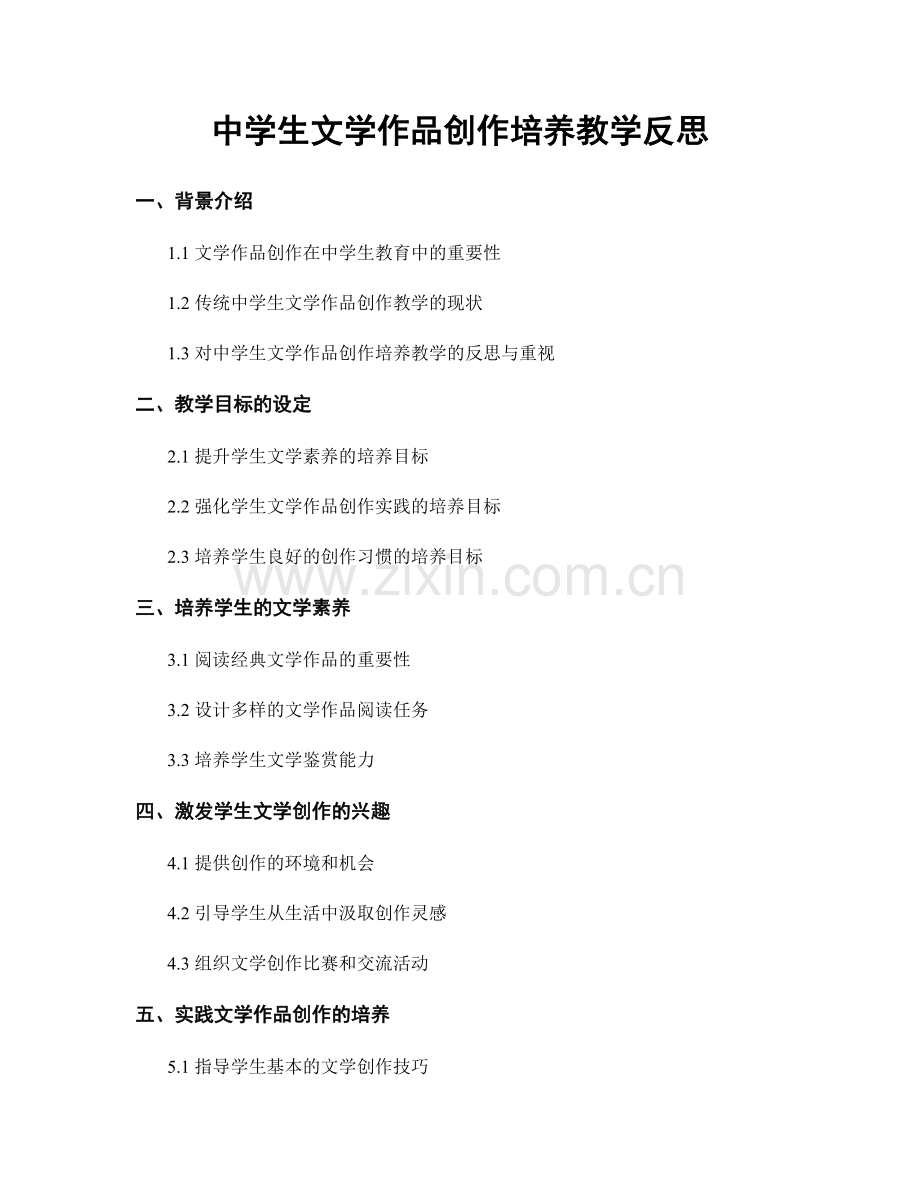 中学生文学作品创作培养教学反思

一、背景介绍

1.1 文学作品创作在中学生教育中的重要性

1.2 传统中学生文学作品创作教学的现状

1.3 对中学生文学作品创作培养教学的反思与重视

二、教学目标的设定

2.1 提升学生文学素养的培养目标

2.2 强化学生文学作品创作实践的培养目标

2.3 培养学生良好的创作习惯的培养目标

www.zixin.com.cn

三、培养学生的文学素养

3.1 阅读经典文学作品的重要性

3.2 设计多样的文学作品阅读任务

3.3 培养学生文学鉴赏能力

四、激发学生文学创作的兴趣

4.1 提供创作的环境和机会

4.2 引导学生从生活中汲取创作灵感

4.3 组织文学创作比赛和交流活动

五、实践文学作品创作的培养

5.1 指导学生基本的文学创作技巧